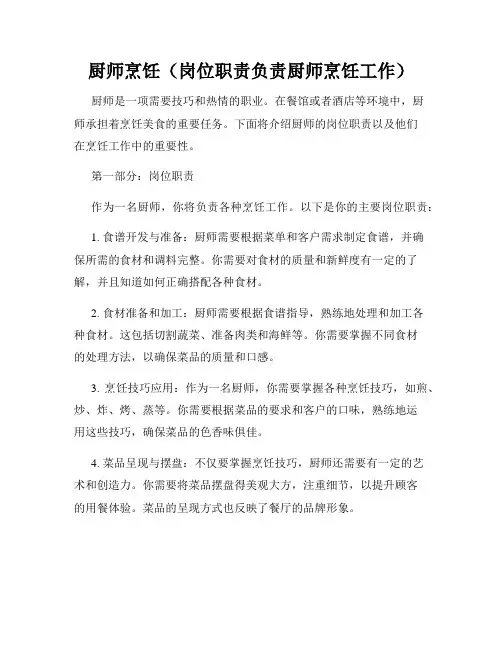 厨师烹饪（岗位职责负责厨师烹饪工作）

厨师是一项需要技巧和热情的职业。在餐馆或者酒店等环境中，厨师承担着烹饪美食的重要任务。下面将介绍厨师的岗位职责以及他们在烹饪工作中的重要性。

第一部分：岗位职责

作为一名厨师，你将负责各种烹饪工作。以下是你的主要岗位职责：

1. 食谱开发与准备：厨师需要根据菜单和客户需求制定食谱，并确保所需的食材和调料完整。你需要对食材的质量和新鲜度有一定的了解，并且知道如何正确搭配各种食材。

2. 食材准备和加工：厨师需要根据食谱指导，熟练地处理和加工各种食材。这包括切割蔬菜、准备肉类和海鲜等。你需要掌握不同食材的处理方法，以确保菜品的质量和口感。

3. 烹饪技巧应用：作为一名厨师，你需要掌握各种烹饪技巧，如煎、炒、炸、烤、蒸等。你需要根据菜品的要求和客户的口味，熟练地运用这些技巧，确保菜品的色香味俱佳。

4. 菜品呈现与摆盘：不仅要掌握烹饪技巧，厨师还需要有一定的艺术和创造力。你需要将菜品摆盘得美观大方，注重细节，以提升顾客的用餐体验。菜品的呈现方式也反映了餐厅的品牌形象。